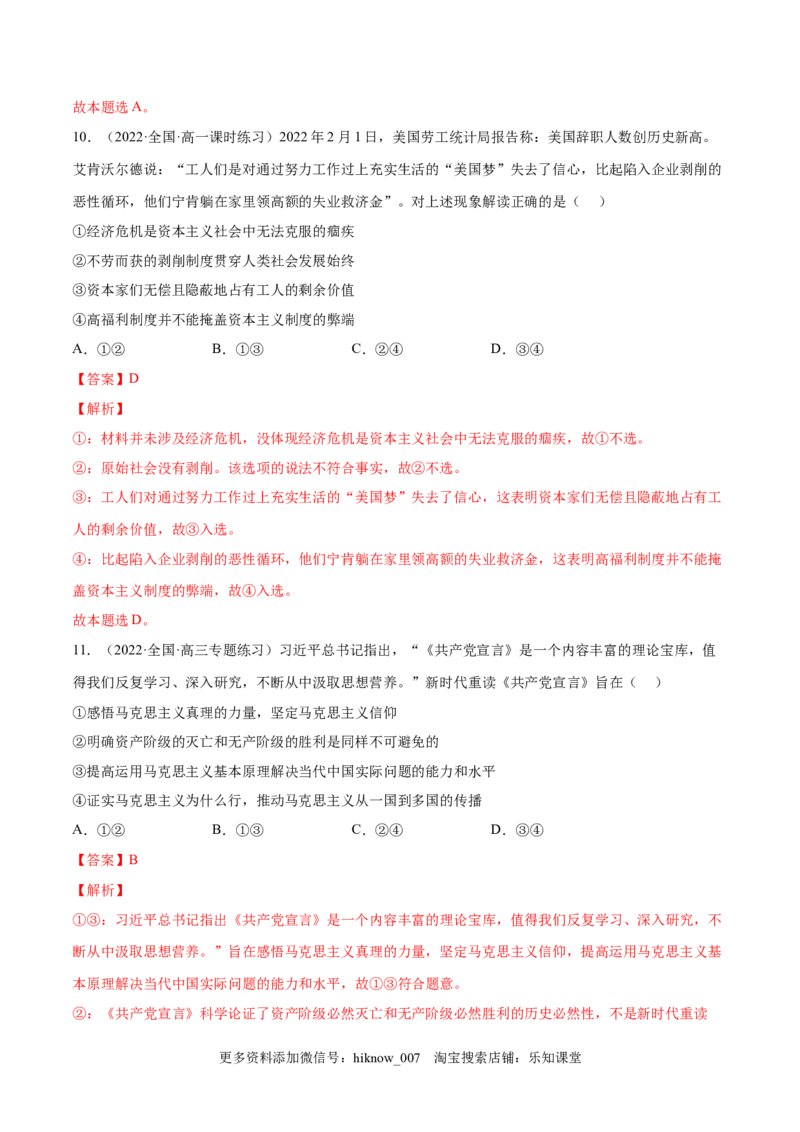 故本题选A。

10.（2022·全国·高一课时练习）2022年2月1日，美国劳工统计局报告称：美国辞职人数创历史新高。艾肯沃尔德说：“工人们是对通过努力工作过上充实生活的“美国梦”失去了信心，比起陷入企业剥削的恶性循环，他们宁肯躺在家里领高额的失业救济金”。对上述现象解读正确的是（ ）

①经济危机是资本主义社会中无法克服的痼疾

②不劳而获的剥削制度贯穿人类社会发展始终

③资本家们无偿且隐蔽地占有工人的剩余价值

④高福利制度并不能掩盖资本主义制度的弊端

A．①②　　B．①③　　C．②④　　D．③④

【答案】D

【解析】

①：材料并未涉及经济危机，没体现经济危机是资本主义社会中无法克服的痼疾，故①不选。

②：原始社会没有剥削。该选项的说法不符合事实，故②不选。

③：工人们对通过努力工作过上充实生活的“美国梦”失去了信心，这表明资本家们无偿且隐蔽地占有工人的剩余价值，故③入选。

④：比起陷入企业剥削的恶性循环，他们宁肯躺在家里领高额的失业救济金，这表明高福利制度并不能掩盖资本主义制度的弊端，故④入选。

故本题选D。

11.（2022·全国·高三专题练习）习近平总书记指出，“《共产党宣言》是一个内容丰富的理论宝库，值得我们反复学习、深入研究，不断从中汲取思想营养。”新时代重读《共产党宣言》旨在（ ）

①感悟马克思主义真理的力量，坚定马克思主义信仰

②明确资产阶级的灭亡和无产阶级的胜利是同样不可避免的

③提高运用马克思主义基本原理解决当代中国实际问题的能力和水平

④证实马克思主义为什么行，推动马克思主义从一国到多国的传播

A．①②　　B．①③　　C．②④　　D．③④

【答案】B

【解析】

①③：习近平总书记指出《共产党宣言》是一个内容丰富的理论宝库，值得我们反复学习、深入研究，不断从中汲取思想营养。”旨在感悟马克思主义真理的力量，坚定马克思主义信仰，提高运用马克思主义基本原理解决当代中国实际问题的能力和水平，故①③符合题意。

②：《共产党宣言》科学论证了资产阶级必然灭亡和无产阶级必然胜利的历史必然性，不是新时代重读

更多资料添加微信号：hiknow_007　淘宝搜索店铺：乐知课堂